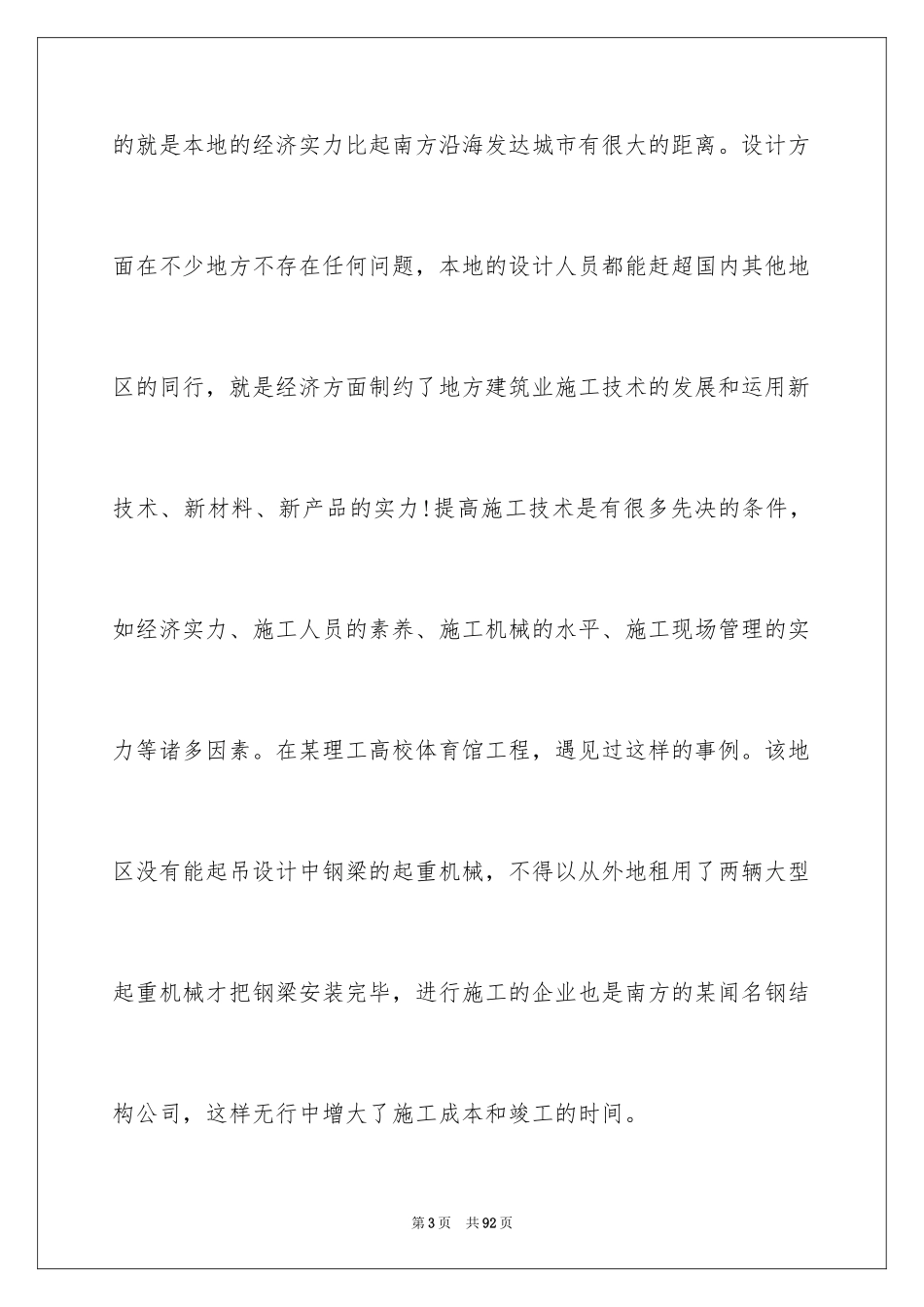 的就是本地的经济实力比起南方沿海发达城市有很大的距离。设计方面在不少地方不存在任何问题，本地的设计人员都能赶超国内其他地区的同行，就是经济方面制约了地方建筑业施工技术的发展和运用新技术、新材料、新产品的实力!提高施工技术是有很多先决的条件，如经济实力、施工人员的素养、施工机械的水平、施工现场管理的实力等诸多因素。在某理工高校体育馆工程，遇见过这样的事例。该地区没有能起吊设计中钢梁的起重机械，不得以从外地租用了两辆大型起重机械才把钢梁安装完毕，进行施工的企业也是南方的某闻名钢结构公司，这样无行中增大了施工成本和竣工的时间。

第3页　共92页